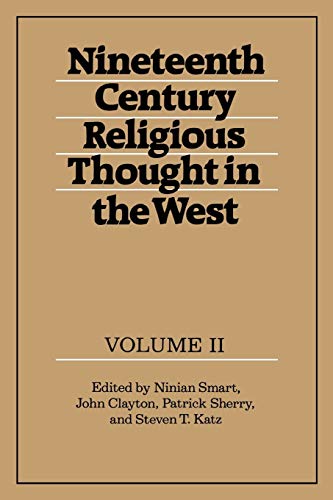 Nineteenth Century Religious Thought in the West

VOLUME II

Edited by Ninian Smart, John Clayton, Patrick Sherry, and Steven T. Katz